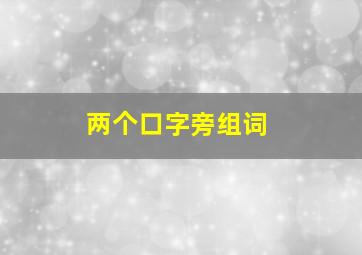 两个口字旁组词